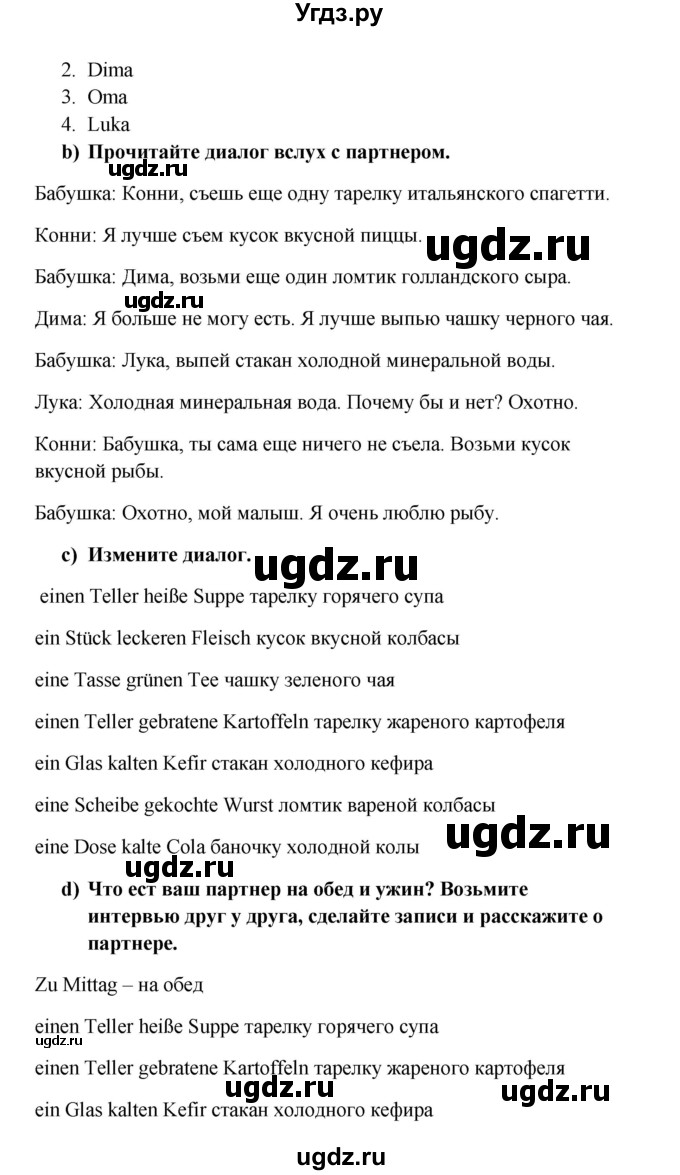 Угдз.ру

2. Dima
3. Oma
4. Luka

b) Прочитайте диалог вслух с партнером.

ugdz.ru

Бабушка: Конни, съешь еще одну тарелку итальянского спагетти.

Конни: Я лучше съем кусок вкусной пиццы.

ugdz.ru

Бабушка: Дима, возьми еще один ломтик голландского сыра.

ugdz.ru

Дима: Я больше не могу есть. Я лучше выпью чашку черного чая.

Бабушка: Лука, выпей стакан холодной минеральной воды.

Лука: Холодная минеральная вода. Почему бы и нет? Охотно.

Конни: Бабушка, ты сама еще ничего не съела. Возьми кусок вкусной рыбы.

Бабушка: Охотно, мой малыш. Я очень люблю рыбу.

c) Измените диалог.

ugdz.ru

einen Teller heiße Suppe тарелку горячего супа

ein Stück leckeren Fleisch кусок вкусной колбасы

eine Tasse grünen Tee чашку зеленого чая

einen Teller gebratene Kartoffeln тарелку жареного картофеля

ein Glas kalten Kefir стакан холодного кефира

eine Scheibe gekochte Wurst ломтик вареной колбасы

eine Dose kalte Cola баночку холодной колы

ugdz.ru

ugdz.ru

d) Что ест ваш партнер на обед и ужин? Возьмите интервью друг у друга, сделайте записи и расскажите о партнере.

Zu Mittag – на обед

einen Teller heiße Suppe тарелку горячего супа

ugdz.ru

einen Teller gebratene Kartoffeln тарелку жареного картофеля

ugdz.ru

ugdz.ru

ein Glas kalten Kefir стакан холодного кефира

ugdz.ru